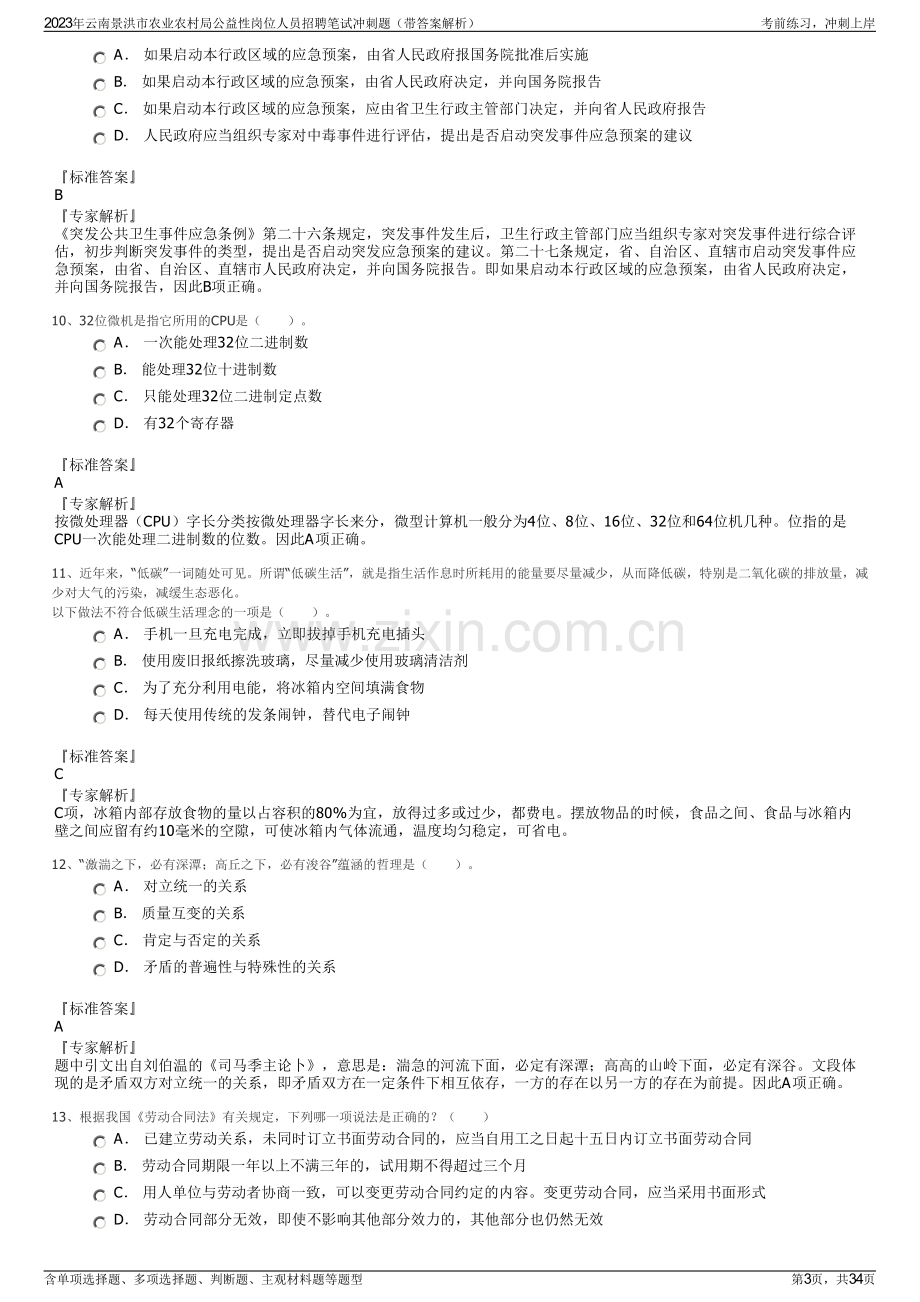 2023年云南景洪市农业农村局公益性岗位人员招聘笔试冲刺题（带答案解析）
考前练习，冲刺上岸

A．如果启动本行政区域的应急预案，由省人民政府报国务院批准后实施
B．如果启动本行政区域的应急预案，由省人民政府决定，并向国务院报告
C．如果启动本行政区域的应急预案，应由省卫生行政主管部门决定，并向省人民政府报告
D．人民政府应当组织专家对中毒事件进行评估，提出是否启动突发事件应急预案的建议

『标准答案』
B
『专家解析』
《突发公共卫生事件应急条例》第二十六条规定，突发事件发生后，卫生行政主管部门应当组织专家对突发事件进行综合评估，初步判断突发事件的类型，提出是否启动突发应急预案的建议。第二十七条规定，省、自治区、直辖市启动突发事件应急预案，由省、自治区、直辖市人民政府决定，并向国务院报告。即如果启动本行政区域的应急预案，由省人民政府决定，并向国务院报告，因此B项正确。

10、32位微机是指它所用的CPU是（　　）。
A．一次能处理32位二进制数
B．能处理32位十进制数
C．只能处理32位二进制定点数
D．有32个寄存器

『标准答案』
A
『专家解析』
按微处理器（CPU）字长分类按微处理器字长来分，微型计算机一般分为4位、8位、16位、32位和64位机几种。位指的是CPU一次能处理二进制数的位数。因此A项正确。

11、近年来，“低碳”一词随处可见。所谓“低碳生活”，就是指生活作息时所耗用的能量要尽量减少，从而降低碳，特别是二氧化碳的排放量，减少对大气的污染，减缓生态恶化。
以下做法不符合低碳生活理念的一项是（　　）。
A．手机一旦充电完成，立即拔掉手机充电插头
B．使用废旧报纸擦洗玻璃，尽量减少使用玻璃清洁剂
C．为了充分利用电能，将冰箱内空间填满食物
D．每天使用传统的发条闹钟，替代电子闹钟

『标准答案』
C
『专家解析』
C项，冰箱内部存放食物的量以占容积的80%为宜，放得过多或过少，都费电。摆放物品的时候，食品之间、食品与冰箱内壁之间应留有约10毫米的空隙，可使冰箱内气体流通，温度均匀稳定，可省电。

12、“激湍之下，必有深潭；高丘之下，必有浚谷”蕴涵的哲理是（　　）。
A．对立统一的关系
B．质量互变的关系
C．肯定与否定的关系
D．矛盾的普遍性与特殊性的关系

『标准答案』
A
『专家解析』
题中引文出自刘伯温的《司马季主论卜》，意思是：湍急的河流下面，必定有深潭；高高的山岭下面，必定有深谷。文段体现的是矛盾双方对立统一的关系，即矛盾双方在一定条件下相互依存，一方的存在以另一方的存在为前提。因此A项正确。

13、根据我国《劳动合同法》有关规定，下列哪一项说法是正确的？（　　）
A．已建立劳动关系，未同时订立书面劳动合同的，应当自用工之日起十五日内订立书面劳动合同
B．劳动合同期限一年以上不满三年的，试用期不得超过三个月
C．用人单位与劳动者协商一致，可以变更劳动合同约定的内容。变更劳动合同，应当采用书面形式
D．劳动合同部分无效，即使不影响其他部分效力的，其他部分也仍然无效

含单项选择题、多项选择题、判断题、主观材料题等题型
第3页，共34页

www.zixin.com.cn